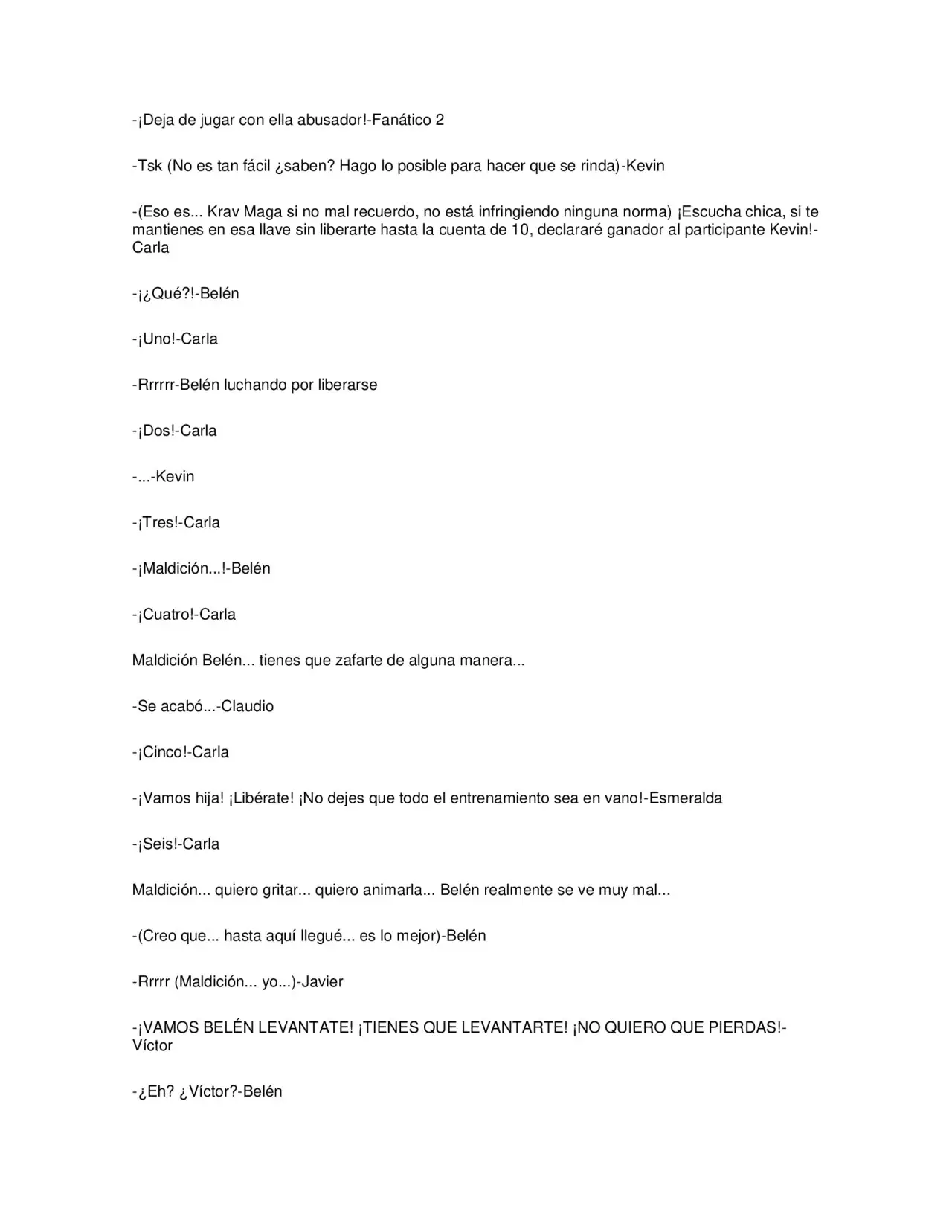 -¡Deja de jugar con ella abusador!-Fanático 2

-Tsk (No es tan fácil ¿saben? Hago lo posible para hacer que se rinda)-Kevin

-(Eso es... Krav Maga si no mal recuerdo, no está infringiendo ninguna norma) ¡Escucha chica, si te mantienes en esa llave sin liberarte hasta la cuenta de 10, declararé ganador al participante Kevin!-Carla

-¡¿Qué?!-Belén

-¡Uno!-Carla

-Rrrrrr-Belén luchando por liberarse

-¡Dos!-Carla

-...-Kevin

-¡Tres!-Carla

-¡Maldición...!-Belén

-¡Cuatro!-Carla

Maldición Belén... tienes que zafarte de alguna manera...

-Se acabó...-Claudio

-¡Cinco!-Carla

-¡Vamos hija! ¡Libérate! ¡No dejes que todo el entrenamiento sea en vano!-Esmeralda

-¡Seis!-Carla

Maldición... quiero gritar... quiero animarla... Belén realmente se ve muy mal...

-(Creo que... hasta aquí llegué... es lo mejor)-Belén

-Rrrrr (Maldición... yo...)-Javier

-¡VAMOS BELÉN LEVANTATE! ¡TIENES QUE LEVANTARTE! ¡NO QUIERO QUE PIERDAS!-Víctor

-¿Eh? ¿Víctor?-Belén